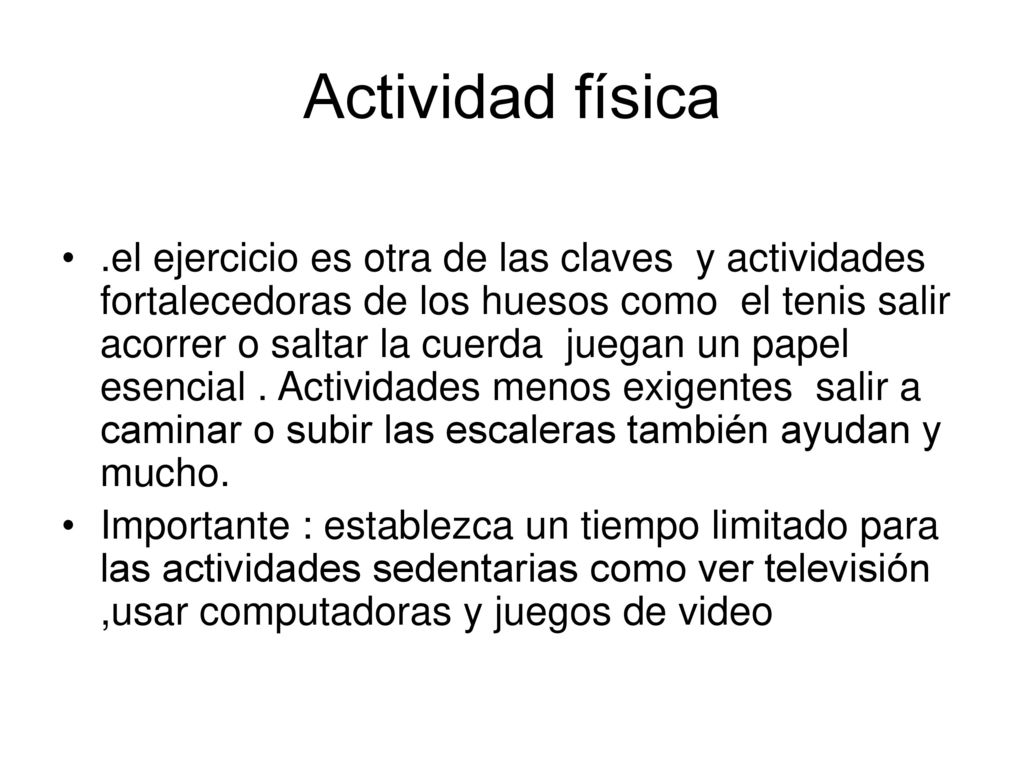 Actividad física

• .el ejercicio es otra de las claves y actividades fortalecedoras de los huesos como el tenis salir acorrer o saltar la cuerda juegan un papel esencial . Actividades menos exigentes salir a caminar o subir las escaleras también ayudan y mucho.

• Importante : establezca un tiempo limitado para las actividades sedentarias como ver televisión ,usar computadoras y juegos de video